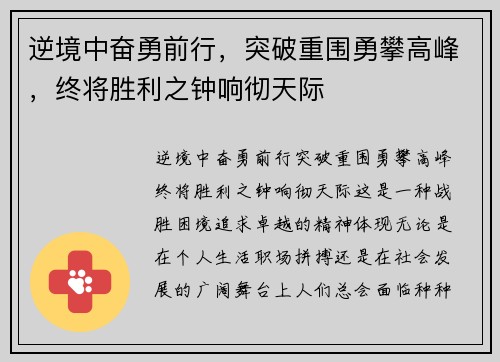 逆境中奋勇前行，突破重围勇攀高峰，终将胜利之钟响彻天际

逆境中奋勇前行突破重围勇攀高峰终将胜利之钟响彻天际这是一种战胜困境追求卓越的精神体现无论是在个人生活职场拼搏还是在社会发展的广阔舞台上人们总会面临种种